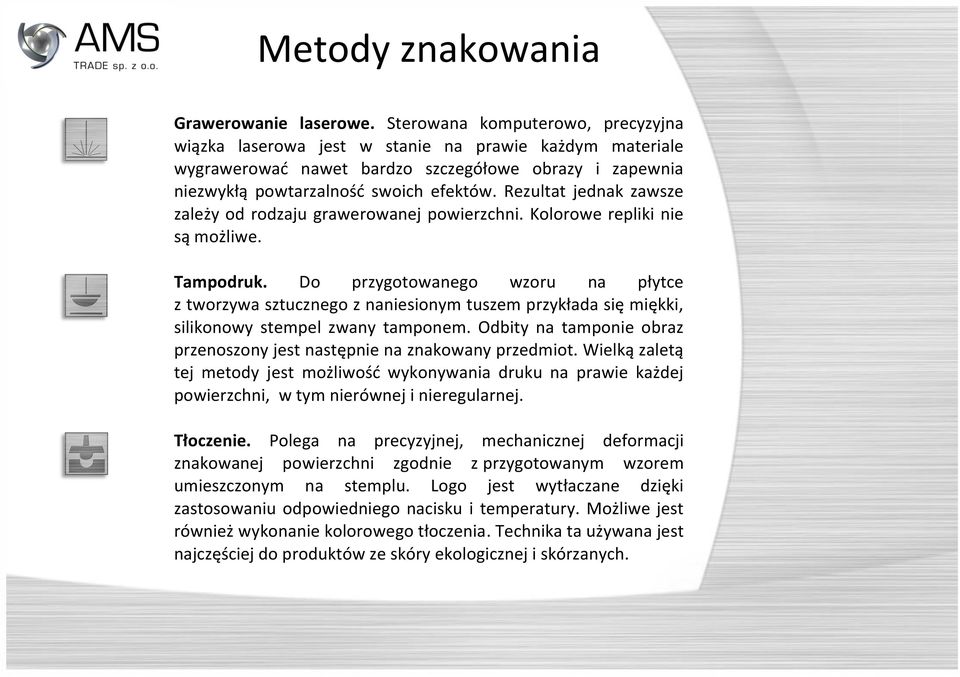 AMS
TRADE sp. z o.o.

Metody znakowania

Grawerowanie laserowe. Sterowana komputerowo, precyzyjna wiązka laserowa jest w stanie na prawie każdym materiale wygrawerować nawet bardzo szczegółowe obrazy i zapewnia niezwykłą powtarzalność swoich efektów. Rezultat jednak zawsze zależy od rodzaju grawerowanej powierzchni. Kolorowe repliki nie są możliwe.

Tampodruk. Do przygotowanego wzoru na płytce z tworzywa sztucznego z naniesionym tuszem przykłada się miękki, silikonowy stempel zwany tamponem. Odbity na tamponie obraz przenoszony jest następnie na znakowany przedmiot. Wielką zaletą tej metody jest możliwość wykonywania druku na prawie każdej powierzchni, w tym nierównej i nieregularnej.

Tłoczenie. Polega na precyzyjnej, mechanicznej deformacji znakowanej powierzchni zgodnie z przygotowanym wzorem umieszczonym na stemplu. Logo jest wytłaczane dzięki zastosowaniu odpowiedniego nacisku i temperatury. Możliwe jest również wykonanie kolorowego tłoczenia. Technika ta używana jest najczęściej do produktów ze skóry ekologicznej i skórzanych.